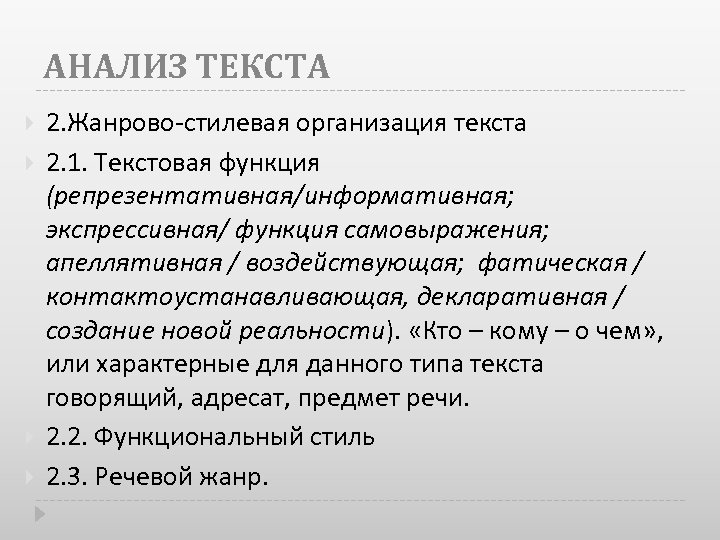 АНАЛИЗ ТЕКСТА

2.Жанрово-стилевая организация текста

2.1. Текстовая функция (репрезентативная/информативная; экспрессивная/ функция самовыражения; апеллятивная / воздействующая; фатическая / контактоустанавливающая, декларативная / создание новой реальности). «Кто – кому – о чем», или характерные для данного типа текста говорящий, адресат, предмет речи.

2.2. Функциональный стиль

2.3. Речевой жанр.